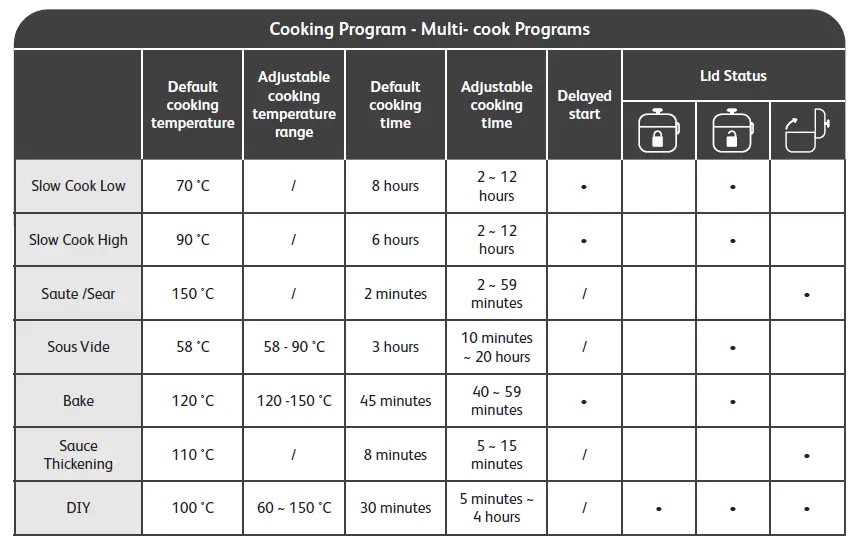 Cooking Program - Multi- cook Programs

| | Default cooking temperature | Adjustable cooking temperature range | Default cooking time | Adjustable cooking time | Delayed start | Lid Status | | |
|---|---|---|---|---|---|---|---|---|
| Slow Cook Low | 70 °C | / | 8 hours | 2 ~ 12 hours | • | | • | |
| Slow Cook High | 90 °C | / | 6 hours | 2 ~ 12 hours | • | | • | |
| Saute /Sear | 150 °C | / | 2 minutes | 2 ~ 59 minutes | / | | | • |
| Sous Vide | 58 °C | 58 - 90 °C | 3 hours | 10 minutes ~ 20 hours | / | | • | |
| Bake | 120 °C | 120 -150 °C | 45 minutes | 40 ~ 59 minutes | • | | • | |
| Sauce Thickening | 110 °C | / | 8 minutes | 5 ~ 15 minutes | / | | | • |
| DIY | 100 °C | 60 ~ 150 °C | 30 minutes | 5 minutes ~ 4 hours | / | • | • | • |